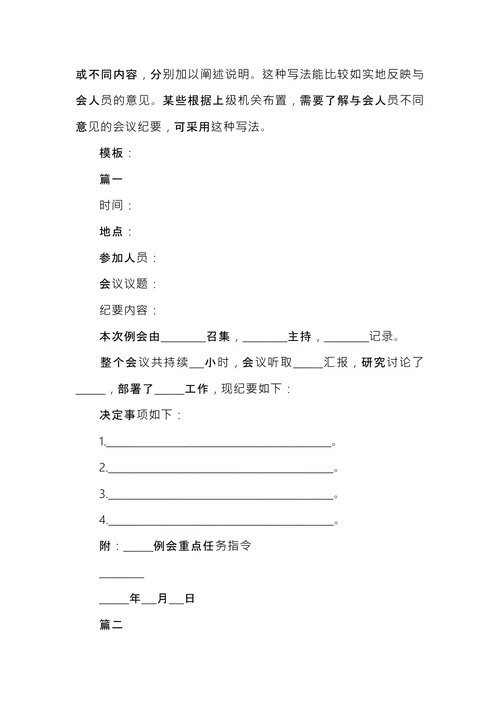 或不同内容，分别加以阐述说明。这种写法能比较如实地反映与会人员的意见。某些根据上级机关布置，需要了解与会人员不同意见的会议纪要，可采用这种写法。

模板：

篇一

时间：

地点：

参加人员：

会议议题：

纪要内容：

本次例会由________召集，________主持，________记录。

整个会议共持续___小时，会议听取_____汇报，研究讨论了_____，部署了_____工作，现纪要如下：

决定事项如下：

1.________________________________________。

2.________________________________________。

3.________________________________________。

4.________________________________________。

附：_____例会重点任务指令

________

_____年___月___日

篇二